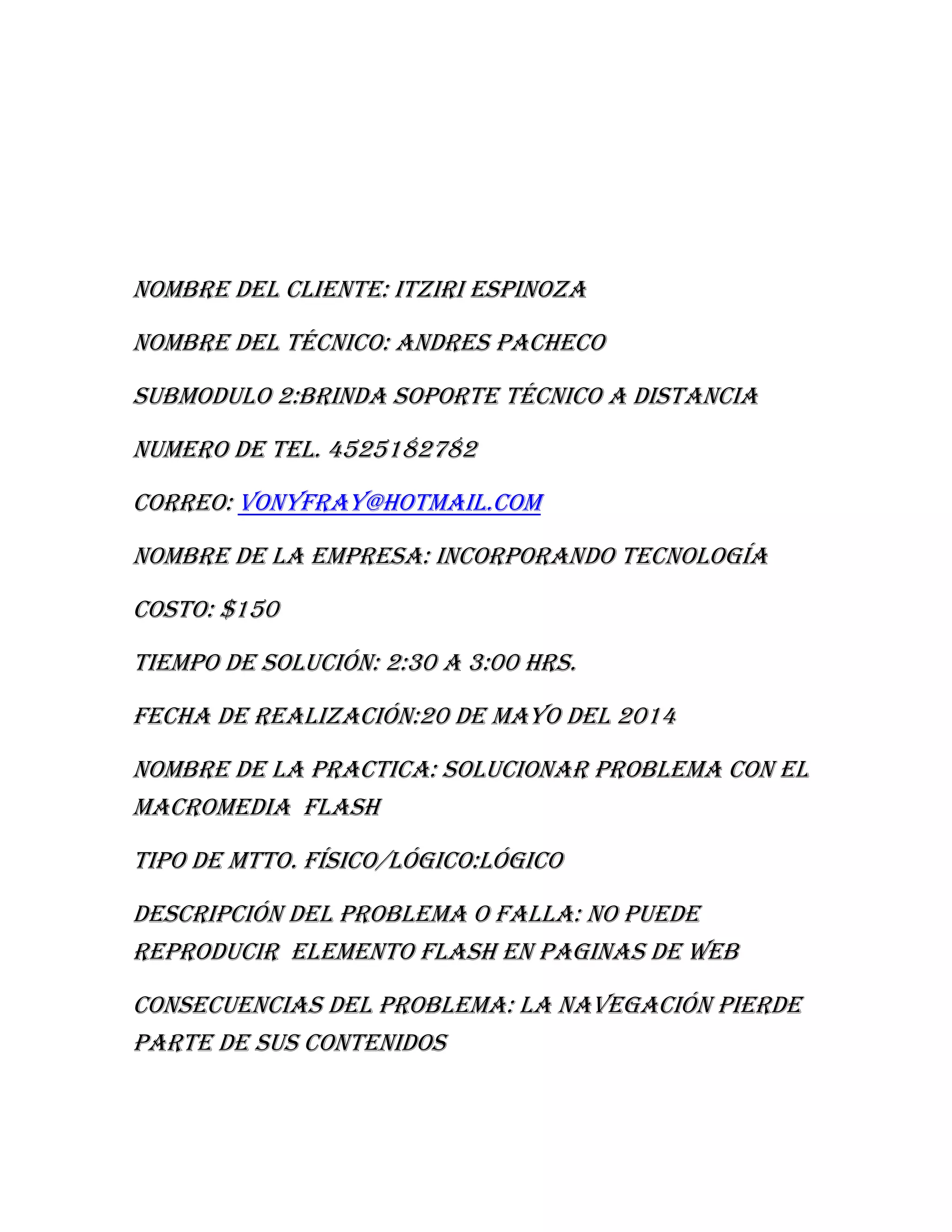 NOMBRE DEL CLIENTE: ITZIRI ESPINOZA

NOMBRE DEL TÉCNICO: ANDRES PACHECO

SUBMODULO 2:BRINDA SOPORTE TÉCNICO A DISTANCIA

NUMERO DE TEL. 4525182782

CORREO: VONYFRAY@HOTMAIL.COM

NOMBRE DE LA EMPRESA: INCORPORANDO TECNOLOGÍA

COSTO: $150

TIEMPO DE SOLUCIÓN: 2:30 A 3:00 HRS.

FECHA DE REALIZACIÓN:20 DE MAYO DEL 2014

NOMBRE DE LA PRACTICA: SOLUCIONAR PROBLEMA CON EL MACROMEDIA FLASH

TIPO DE MTTO. FÍSICO/LÓGICO:LÓGICO

DESCRIPCIÓN DEL PROBLEMA O FALLA: NO PUEDE REPRODUCIR ELEMENTO FLASH EN PAGINAS DE WEB

CONSECUENCIAS DEL PROBLEMA: LA NAVEGACIÓN PIERDE PARTE DE SUS CONTENIDOS